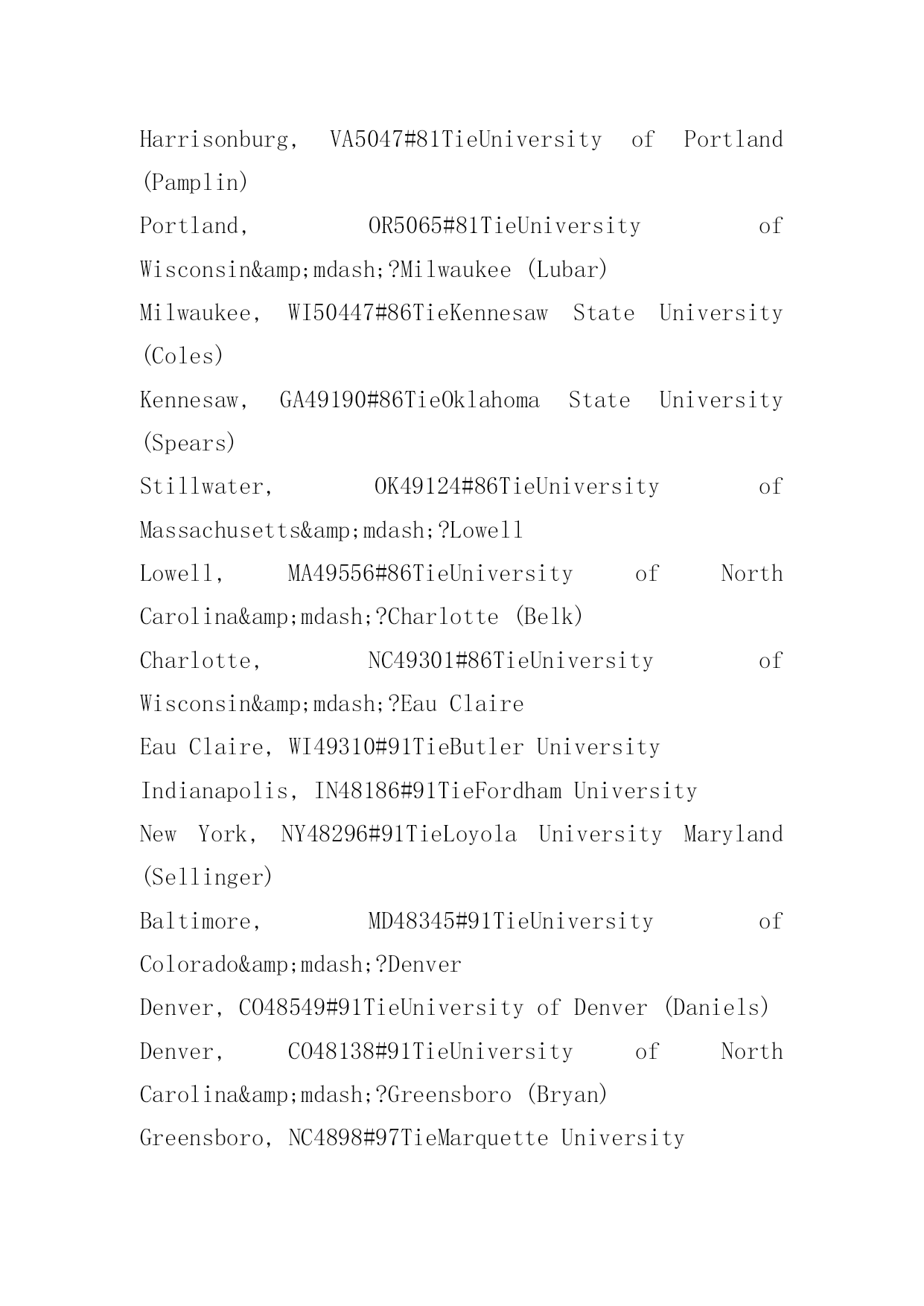 Harrisonburg, VA5047#81TieUniversity of Portland (Pamplin)

Portland, OR5065#81TieUniversity of Wisconsin&amp;mdash;?Milwaukee (Lubar)

Milwaukee, WI50447#86TieKennesaw State University (Coles)

Kennesaw, GA49190#86TieOklahoma State University (Spears)

Stillwater, OK49124#86TieUniversity of Massachusetts&amp;mdash;?Lowell

Lowell, MA49556#86TieUniversity of North Carolina&amp;mdash;?Charlotte (Belk)

Charlotte, NC49301#86TieUniversity of Wisconsin&amp;mdash;?Eau Claire

Eau Claire, WI49310#91TieButler University

Indianapolis, IN48186#91TieFordham University

New York, NY48296#91TieLoyola University Maryland (Sellinger)

Baltimore, MD48345#91TieUniversity of Colorado&amp;mdash;?Denver

Denver, CO48549#91TieUniversity of Denver (Daniels)

Denver, CO48138#91TieUniversity of North Carolina&amp;mdash;?Greensboro (Bryan)

Greensboro, NC4898#97TieMarquette University